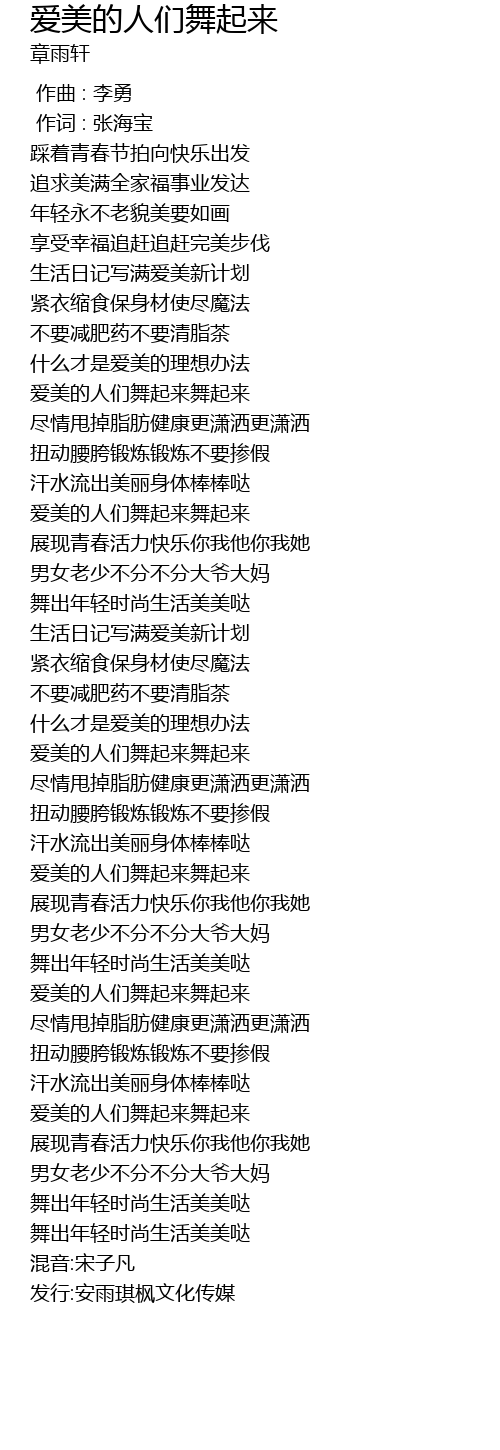 爱美的人们舞起来
章雨轩

作曲 : 李勇
作词 : 张海宝
踩着青春节拍向快乐出发
追求美满全家福事业发达
年轻永不老貌美要如画
享受幸福追赶追赶完美步伐
生活日记写满爱美新计划
紧衣缩食保身材使尽魔法
不要减肥药不要清脂茶
什么才是爱美的理想办法
爱美的人们舞起来舞起来
尽情甩掉脂肪健康更潇洒更潇洒
扭动腰胯锻炼锻炼不要掺假
汗水流出美丽身体棒棒哒
爱美的人们舞起来舞起来
展现青春活力快乐你我他你我她
男女老少不分不分大爷大妈
舞出年轻时尚生活美美哒
生活日记写满爱美新计划
紧衣缩食保身材使尽魔法
不要减肥药不要清脂茶
什么才是爱美的理想办法
爱美的人们舞起来舞起来
尽情甩掉脂肪健康更潇洒更潇洒
扭动腰胯锻炼锻炼不要掺假
汗水流出美丽身体棒棒哒
爱美的人们舞起来舞起来
展现青春活力快乐你我他你我她
男女老少不分不分大爷大妈
舞出年轻时尚生活美美哒
爱美的人们舞起来舞起来
尽情甩掉脂肪健康更潇洒更潇洒
扭动腰胯锻炼锻炼不要掺假
汗水流出美丽身体棒棒哒
爱美的人们舞起来舞起来
展现青春活力快乐你我他你我她
男女老少不分不分大爷大妈
舞出年轻时尚生活美美哒
舞出年轻时尚生活美美哒
混音:宋子凡
发行:安雨琪枫文化传媒